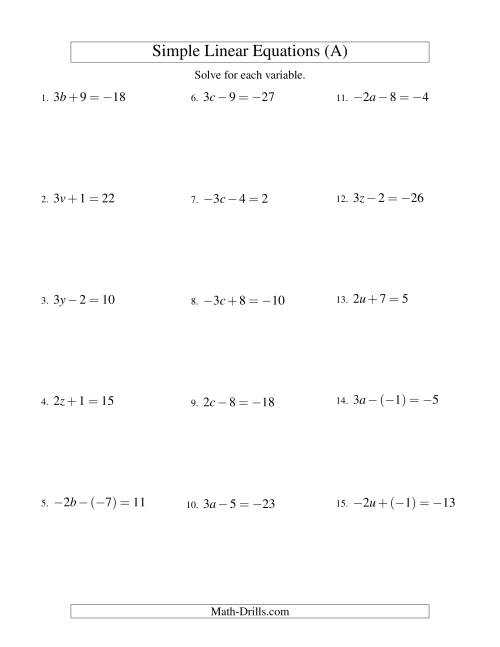 Simple Linear Equations (A)

Solve for each variable.

1. $3b+9=-18$

2. $3v+1=22$

3. $3y-2=10$

4. $2z+1=15$

5. $-2b-(-7)=11$

6. $3c-9=-27$

7. $-3c-4=2$

8. $-3c+8=-10$

9. $2c-8=-18$

10. $3a-5=-23$

11. $-2a-8=-4$

12. $3z-2=-26$

13. $2u+7=5$

14. $3a-(-1)=-5$

15. $-2u+(-1)=-13$

Math-Drills.com